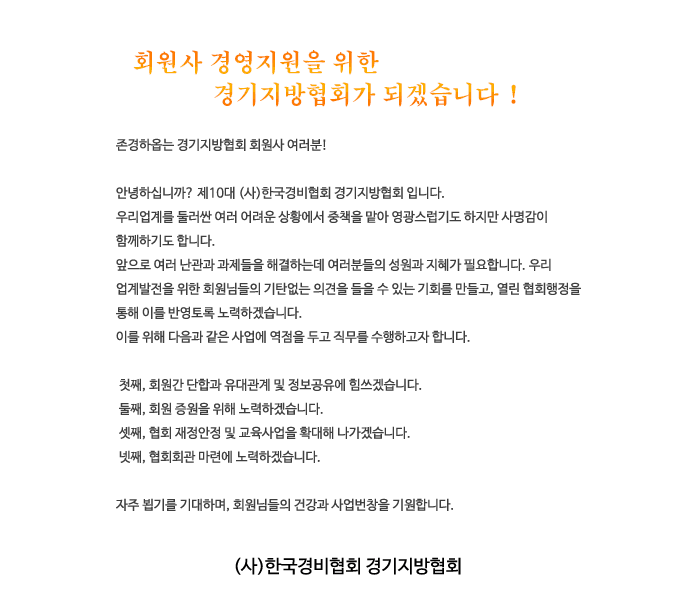 회원사 경영지원을 위한
경기지방협회가 되겠습니다 !

존경하옵는 경기지방협회 회원사 여러분!

안녕하십니까? 제10대 (사)한국경비협회 경기지방협회 입니다.
우리업계를 둘러싼 여러 어려운 상황에서 중책을 맡아 영광스럽기도 하지만 사명감이 함께하기도 합니다.
앞으로 여러 난관과 과제들을 해결하는데 여러분들의 성원과 지혜가 필요합니다. 우리 업계발전을 위한 회원님들의 기탄없는 의견을 들을 수 있는 기회를 만들고, 열린 협회행정을 통해 이를 반영토록 노력하겠습니다.
이를 위해 다음과 같은 사업에 역점을 두고 직무를 수행하고자 합니다.

첫째, 회원간 단합과 유대관계 및 정보공유에 힘쓰겠습니다.
둘째, 회원 증원을 위해 노력하겠습니다.
셋째, 협회 재정안정 및 교육사업을 확대해 나가겠습니다.
넷째, 협회회관 마련에 노력하겠습니다.

자주 뵙기를 기대하며, 회원님들의 건강과 사업번창을 기원합니다.

(사)한국경비협회 경기지방협회